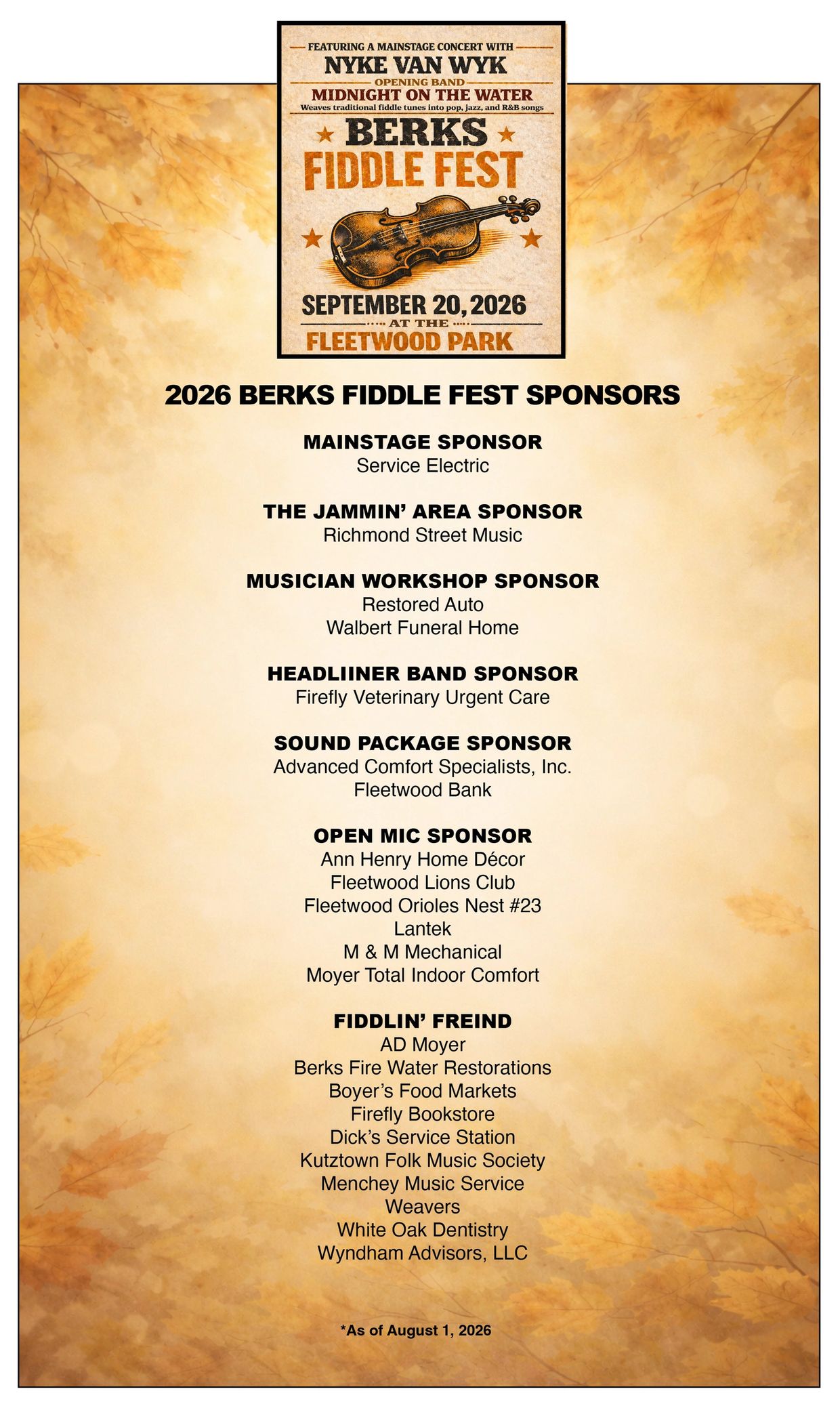 FEATURING A MAINSTAGE CONCERT WITH
NYKE VAN WYK
OPENING BAND
MIDNIGHT ON THE WATER
Weaves traditional fiddle tunes into pop, jazz, and R&B songs

BERKS
FIDDLE FEST

SEPTEMBER 20, 2026
AT THE
FLEETWOOD PARK

2026 BERKS FIDDLE FEST SPONSORS

MAINSTAGE SPONSOR
Service Electric

THE JAMMIN' AREA SPONSOR
Richmond Street Music

MUSICIAN WORKSHOP SPONSOR
Restored Auto
Walbert Funeral Home

HEADLIINER BAND SPONSOR
Firefly Veterinary Urgent Care

SOUND PACKAGE SPONSOR
Advanced Comfort Specialists, Inc.
Fleetwood Bank

OPEN MIC SPONSOR
Ann Henry Home Décor
Fleetwood Lions Club
Fleetwood Orioles Nest #23
Lantek
M & M Mechanical
Moyer Total Indoor Comfort

FIDDLIN' FREIND
AD Moyer
Berks Fire Water Restorations
Boyer's Food Markets
Firefly Bookstore
Dick's Service Station
Kutztown Folk Music Society
Menchey Music Service
Weavers
White Oak Dentistry
Wyndham Advisors, LLC

*As of August 1, 2026